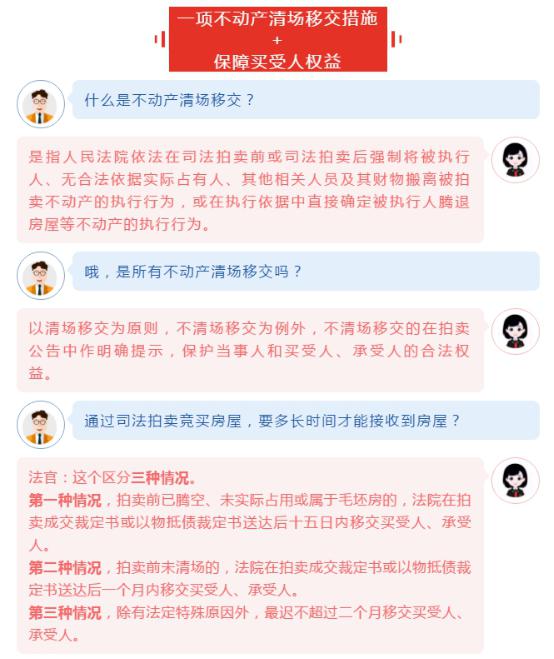 一项不动产清场移交措施
+
保障买受人权益

什么是不动产清场移交？

是指人民法院依法在司法拍卖前或司法拍卖后强制将被执行人、无合法依据实际占有人、其他相关人员及其财物搬离被拍卖不动产的执行行为，或在执行依据中直接确定被执行人腾退房屋等不动产的执行行为。

哦，是所有不动产清场移交吗？

以清场移交为原则，不清场移交为例外，不清场移交的在拍卖公告中作明确提示，保护当事人和买受人、承受人的合法权益。

通过司法拍卖竞买房屋，要多长时间才能接收到房屋？

法官：这个区分三种情况。
第一种情况，拍卖前已腾空、未实际占用或属于毛坯房的，法院在拍卖成交裁定书或以物抵债裁定书送达后十五日内移交买受人、承受人。
第二种情况，拍卖前未清场的，法院在拍卖成交裁定书或以物抵债裁定书送达后一个月内移交买受人、承受人。
第三种情况，除有法定特殊原因外，最迟不超过二个月移交买受人、承受人。